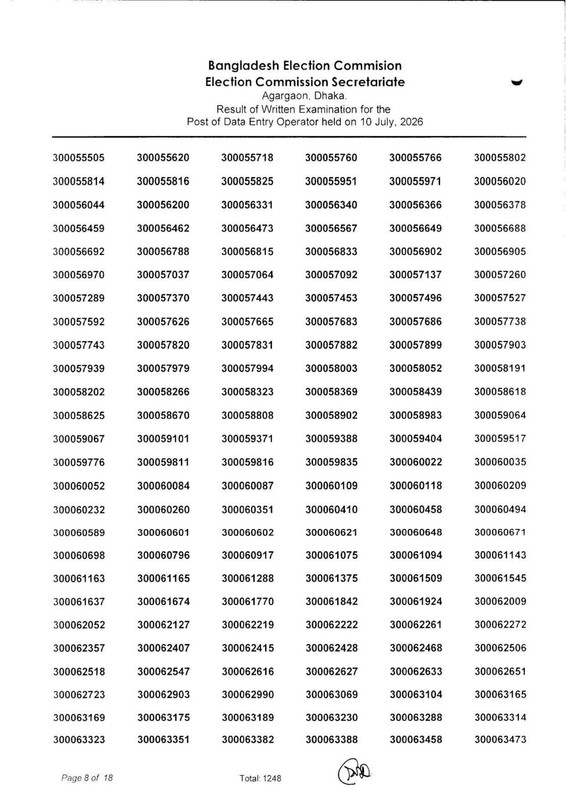 Bangladesh Election Commision
Election Commission Secretariate
Agargaon, Dhaka.
Result of Written Examination for the
Post of Data Entry Operator held on 10 July, 2026

| | | | | | |
|---|---|---|---|---|---|
| 300055505 | 300055620 | 300055718 | 300055760 | 300055766 | 300055802 |
| 300055814 | 300055816 | 300055825 | 300055951 | 300055971 | 300056020 |
| 300056044 | 300056200 | 300056331 | 300056340 | 300056366 | 300056378 |
| 300056459 | 300056462 | 300056473 | 300056567 | 300056649 | 300056688 |
| 300056692 | 300056788 | 300056815 | 300056833 | 300056902 | 300056905 |
| 300056970 | 300057037 | 300057064 | 300057092 | 300057137 | 300057260 |
| 300057289 | 300057370 | 300057443 | 300057453 | 300057496 | 300057527 |
| 300057592 | 300057626 | 300057665 | 300057683 | 300057686 | 300057738 |
| 300057743 | 300057820 | 300057831 | 300057882 | 300057899 | 300057903 |
| 300057939 | 300057979 | 300057994 | 300058003 | 300058052 | 300058191 |
| 300058202 | 300058266 | 300058323 | 300058369 | 300058439 | 300058618 |
| 300058625 | 300058670 | 300058808 | 300058902 | 300058983 | 300059064 |
| 300059067 | 300059101 | 300059371 | 300059388 | 300059404 | 300059517 |
| 300059776 | 300059811 | 300059816 | 300059835 | 300060022 | 300060035 |
| 300060052 | 300060084 | 300060087 | 300060109 | 300060118 | 300060209 |
| 300060232 | 300060260 | 300060351 | 300060410 | 300060458 | 300060494 |
| 300060589 | 300060601 | 300060602 | 300060621 | 300060648 | 300060671 |
| 300060698 | 300060796 | 300060917 | 300061075 | 300061094 | 300061143 |
| 300061163 | 300061165 | 300061288 | 300061375 | 300061509 | 300061545 |
| 300061637 | 300061674 | 300061770 | 300061842 | 300061924 | 300062009 |
| 300062052 | 300062127 | 300062219 | 300062222 | 300062261 | 300062272 |
| 300062357 | 300062407 | 300062415 | 300062428 | 300062468 | 300062506 |
| 300062518 | 300062547 | 300062616 | 300062627 | 300062633 | 300062651 |
| 300062723 | 300062903 | 300062990 | 300063069 | 300063104 | 300063165 |
| 300063169 | 300063175 | 300063189 | 300063230 | 300063288 | 300063314 |
| 300063323 | 300063351 | 300063382 | 300063388 | 300063458 | 300063473 |

Page 8 of 18
Total: 1248